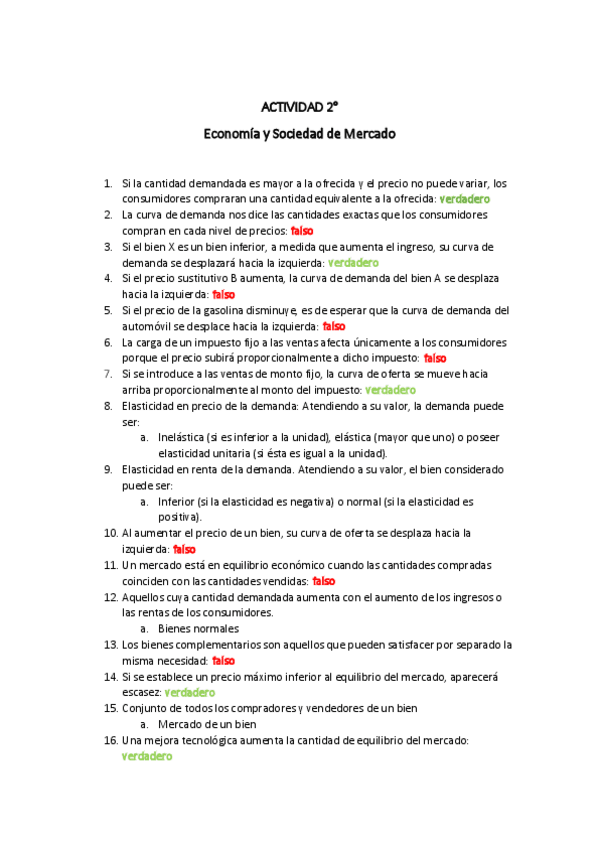 ACTIVIDAD 2°

Economía y Sociedad de Mercado

1. Si la cantidad demandada es mayor a la ofrecida y el precio no puede variar, los consumidores compraran una cantidad equivalente a la ofrecida: verdadero
2. La curva de demanda nos dice las cantidades exactas que los consumidores compran en cada nivel de precios: falso
3. Si el bien X es un bien inferior, a medida que aumenta el ingreso, su curva de demanda se desplazará hacia la izquierda: verdadero
4. Si el precio sustitutivo B aumenta, la curva de demanda del bien A se desplaza hacia la izquierda: falso
5. Si el precio de la gasolina disminuye, es de esperar que la curva de demanda del automóvil se desplace hacia la izquierda: falso
6. La carga de un impuesto fijo a las ventas afecta únicamente a los consumidores porque el precio subirá proporcionalmente a dicho impuesto: falso
7. Si se introduce a las ventas de monto fijo, la curva de oferta se mueve hacia arriba proporcionalmente al monto del impuesto: verdadero
8. Elasticidad en precio de la demanda: Atendiendo a su valor, la demanda puede ser:
a. Inelástica (si es inferior a la unidad), elástica (mayor que uno) o poseer elasticidad unitaria (si ésta es igual a la unidad).
9. Elasticidad en renta de la demanda. Atendiendo a su valor, el bien considerado puede ser:
a. Inferior (si la elasticidad es negativa) o normal (si la elasticidad es positiva).
10. Al aumentar el precio de un bien, su curva de oferta se desplaza hacia la izquierda: falso
11. Un mercado está en equilibrio económico cuando las cantidades compradas coinciden con las cantidades vendidas: falso
12. Aquellos cuya cantidad demandada aumenta con el aumento de los ingresos o las rentas de los consumidores.
a. Bienes normales
13. Los bienes complementarios son aquellos que pueden satisfacer por separado la misma necesidad: falso
14. Si se establece un precio máximo inferior al equilibrio del mercado, aparecerá escasez: verdadero
15. Conjunto de todos los compradores y vendedores de un bien
a. Mercado de un bien
16. Una mejora tecnológica aumenta la cantidad de equilibrio del mercado: verdadero